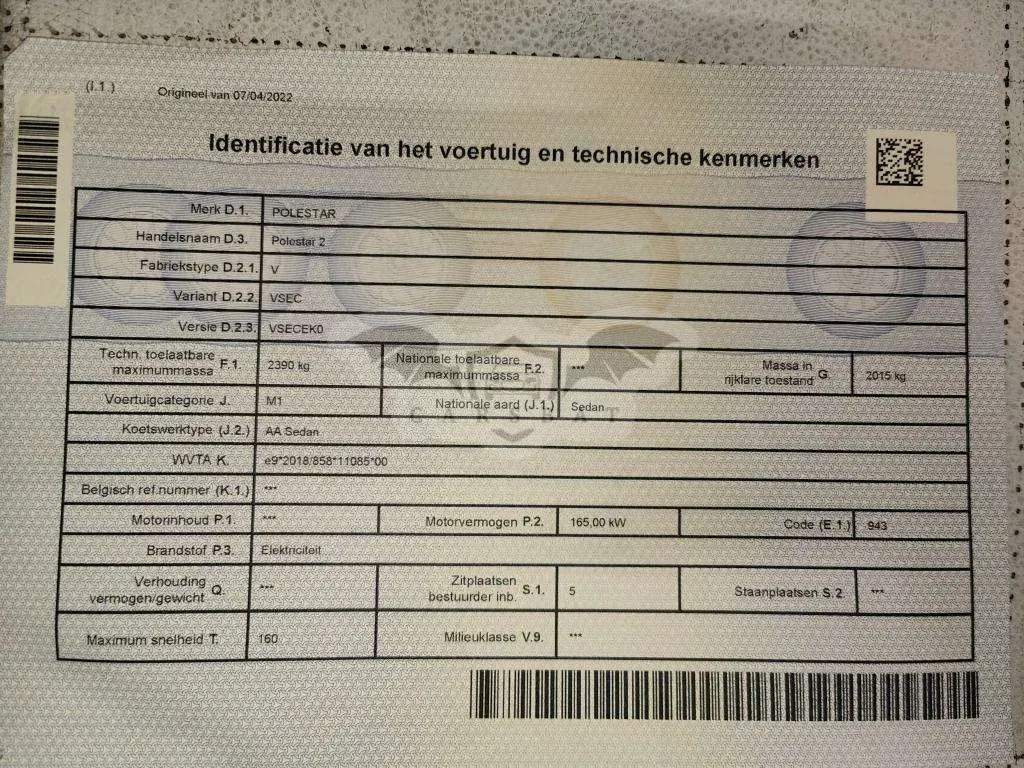 (I.1.) Origineel van 07/04/2022

Identificatie van het voertuig en technische kenmerken

| | | | | | |
|---|---|---|---|---|---|
| Merk D.1. | POLESTAR | | | | |
| Handelsnaam D.3. | Polestar 2 | | | | |
| Fabriekstype D.2.1. | V | | | | |
| Variant D.2.2. | VSEC | | | | |
| Versie D.2.3. | VSECEK0 | | | | |
| Techn. toelaatbare maximummassa F.1. | 2390 kg | Nationale toelaatbare maximummassa F.2. | *** | Massa in rijklare toestand G. | 2015 kg |
| Voertuigcategorie J. | M1 | Nationale aard (J.1.) | Sedan | | |
| Koetswerktype (J.2.) | AA Sedan | | | | |
| WVTA K. | e9*2018/858*11085*00 | | | | |
| Belgisch ref.nummer (K.1.) | *** | | | | |
| Motorinhoud P.1. | *** | Motorvermogen P.2. | 165,00 kW | Code (E.1.) | 943 |
| Brandstof P.3. | Elektriciteit | | | | |
| Verhouding vermogen/gewicht Q. | *** | Zitplaatsen bestuurder inb. S.1. | 5 | Staanplaatsen S.2. | *** |
| Maximum snelheid T. | 160 | Milieuklasse V.9. | *** | | |